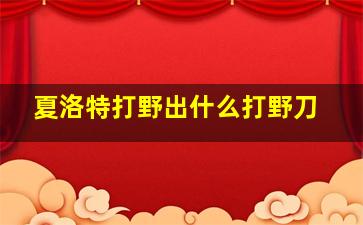 夏洛特打野出什么打野刀